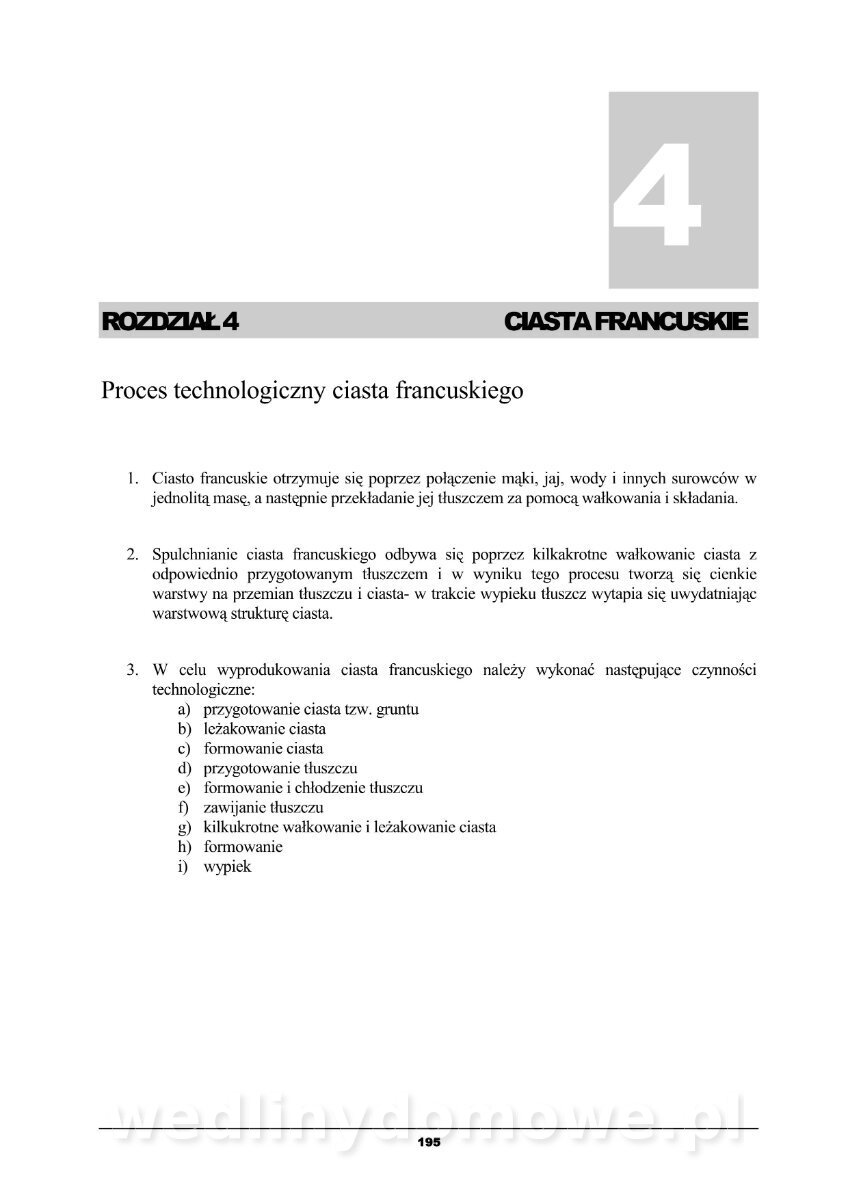 4

ROZDZIAŁ 4 CIASTA FRANCUSKIE

Proces technologiczny ciasta francuskiego

1. Ciasto francuskie otrzymuje się poprzez połączenie mąki, jaj, wody i innych surowców w jednolitą masę, a następnie przekładanie jej tłuszczem za pomocą wałkowania i składania.

2. Spulchnianie ciasta francuskiego odbywa się poprzez kilkakrotne wałkowanie ciasta z odpowiednio przygotowanym tłuszczem i w wyniku tego procesu tworzą się cienkie warstwy na przemian tłuszczu i ciasta- w trakcie wypieku tłuszcz wytapia się uwydatniając warstwową strukturę ciasta.

3. W celu wyprodukowania ciasta francuskiego należy wykonać następujące czynności technologiczne:
a) przygotowanie ciasta tzw. gruntu
b) leżakowanie ciasta
c) formowanie ciasta
d) przygotowanie tłuszczu
e) formowanie i chłodzenie tłuszczu
f) zawijanie tłuszczu
g) kilkukrotne wałkowanie i leżakowanie ciasta
h) formowanie
i) wypiek

wedlinydomowe.pl

195